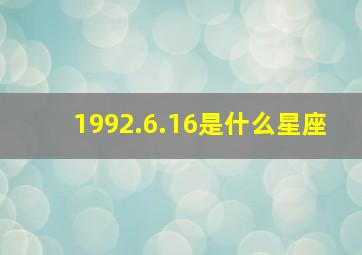 1992.6.16是什么星座